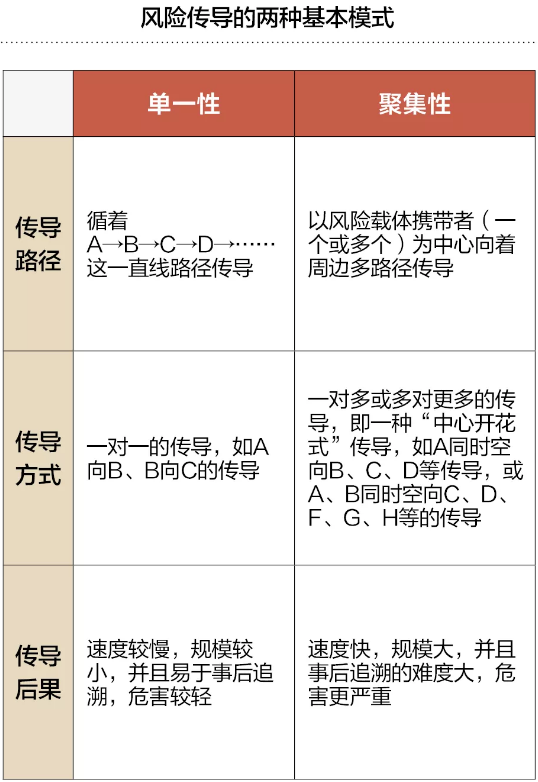 风险传导的两种基本模式

|  | 单一性 | 聚集性 |
|---|---|---|
| 传导路径 | 循着A→B→C→D→……这一直线路径传导 | 以风险载体携带者（一个或多个）为中心向着周边多路径传导 |
| 传导方式 | 一对一的传导，如A向B、B向C的传导 | 一对多或多对更多的传导，即一种“中心开花式”传导，如A同时空向B、C、D等传导，或A、B同时空向C、D、F、G、H等的传导 |
| 传导后果 | 速度较慢，规模较小，并且易于事后追溯，危害较轻 | 速度快，规模大，并且事后追溯的难度大，危害更严重 |